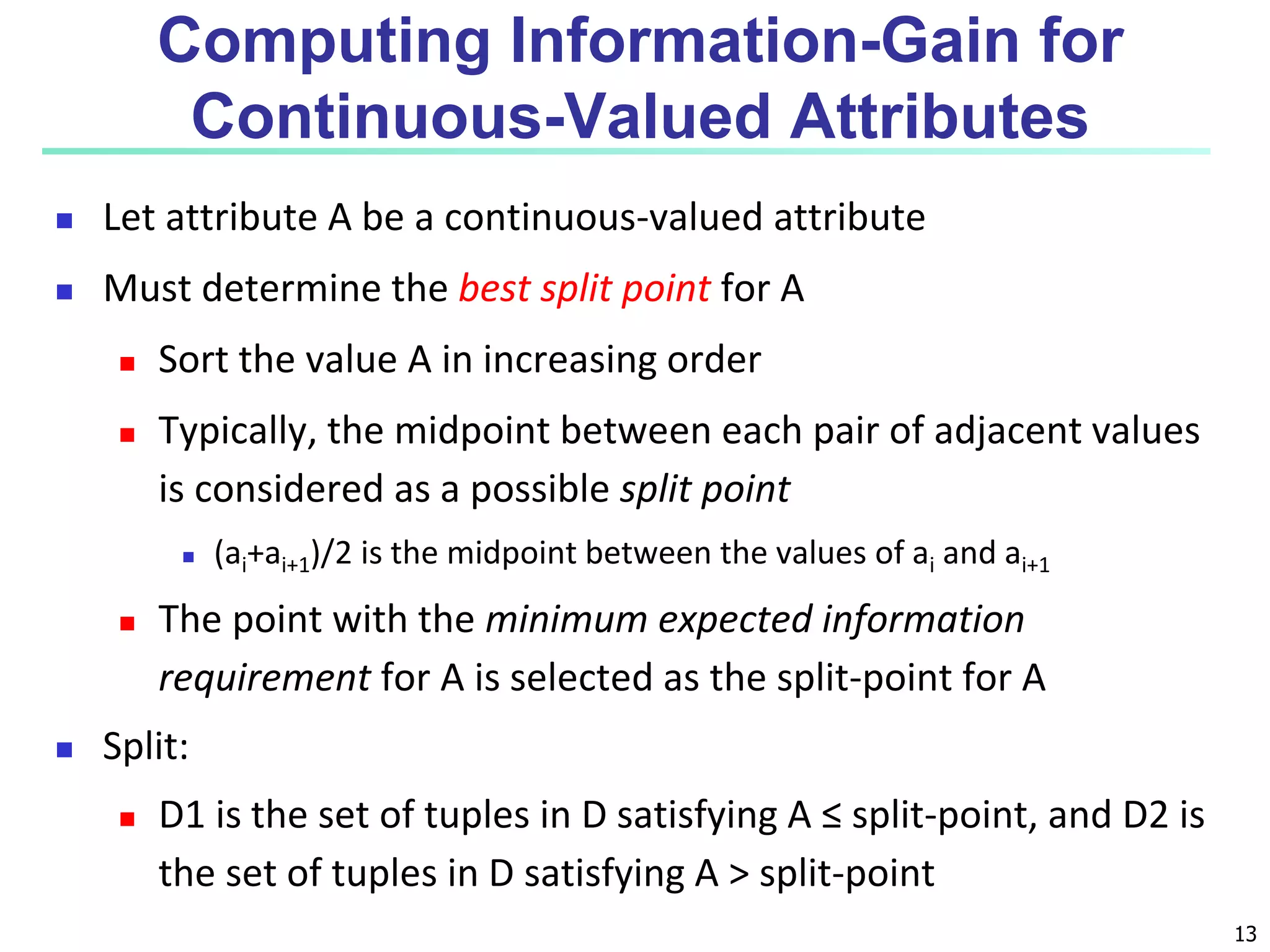 Computing Information-Gain for Continuous-Valued Attributes

Let attribute A be a continuous-valued attribute

Must determine the best split point for A

Sort the value A in increasing order

Typically, the midpoint between each pair of adjacent values is considered as a possible split point

$(a_i+a_{i+1})/2$ is the midpoint between the values of $a_i$ and $a_{i+1}$

The point with the minimum expected information requirement for A is selected as the split-point for A

Split:

D1 is the set of tuples in D satisfying A ≤ split-point, and D2 is the set of tuples in D satisfying A > split-point

13